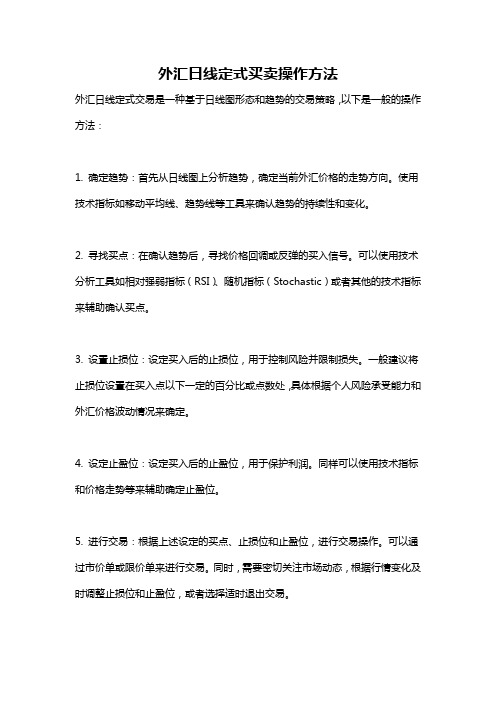 外汇日线定式买卖操作方法

外汇日线定式交易是一种基于日线图形态和趋势的交易策略，以下是一般的操作方法：

1. 确定趋势：首先从日线图上分析趋势，确定当前外汇价格的走势方向。使用技术指标如移动平均线、趋势线等工具来确认趋势的持续性和变化。

2. 寻找买点：在确认趋势后，寻找价格回调或反弹的买入信号。可以使用技术分析工具如相对强弱指标（RSI）、随机指标（Stochastic）或者其他的技术指标来辅助确认买点。

3. 设置止损位：设定买入后的止损位，用于控制风险并限制损失。一般建议将止损位设置在买入点以下一定的百分比或点数处，具体根据个人风险承受能力和外汇价格波动情况来确定。

4. 设定止盈位：设定买入后的止盈位，用于保护利润。同样可以使用技术指标和价格走势等来辅助确定止盈位。

5. 进行交易：根据上述设定的买点、止损位和止盈位，进行交易操作。可以通过市价单或限价单来进行交易。同时，需要密切关注市场动态，根据行情变化及时调整止损位和止盈位，或者选择适时退出交易。